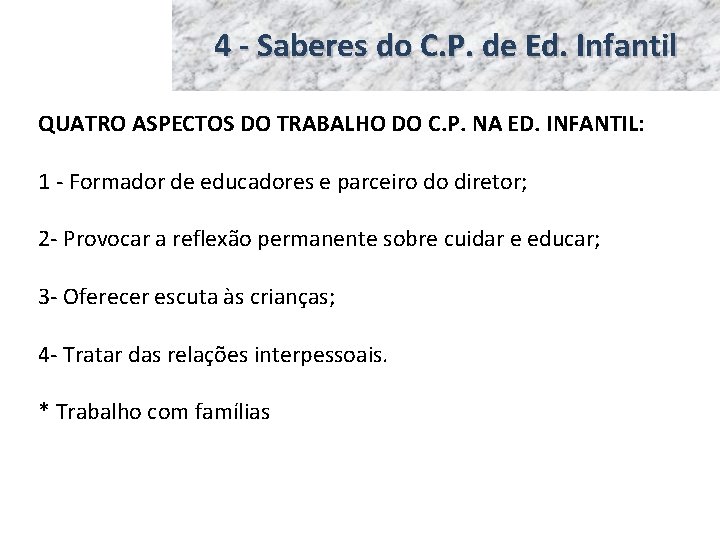 4 - Saberes do C.P. de Ed. Infantil

QUATRO ASPECTOS DO TRABALHO DO C.P. NA ED. INFANTIL:

1 - Formador de educadores e parceiro do diretor;

2- Provocar a reflexão permanente sobre cuidar e educar;

3- Oferecer escuta às crianças;

4- Tratar das relações interpessoais.

* Trabalho com famílias